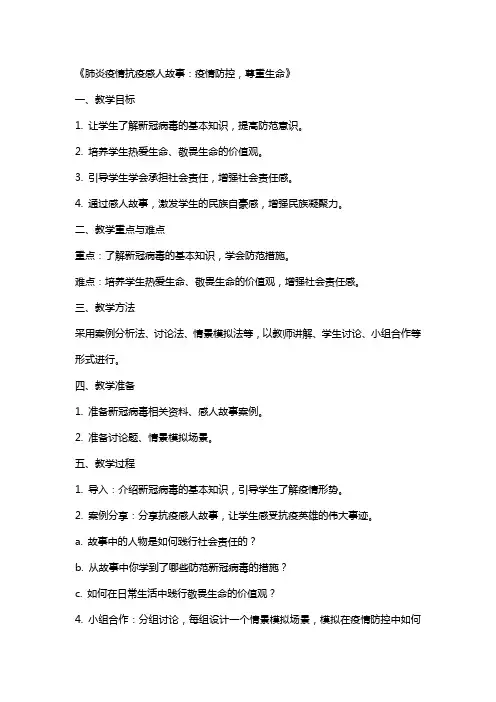 《肺炎疫情抗疫感人故事：疫情防控，尊重生命》

一、教学目标

1. 让学生了解新冠病毒的基本知识，提高防范意识。

2. 培养学生热爱生命、敬畏生命的价值观。

3. 引导学生学会承担社会责任，增强社会责任感。

4. 通过感人故事，激发学生的民族自豪感，增强民族凝聚力。

二、教学重点与难点

重点：了解新冠病毒的基本知识，学会防范措施。

难点：培养学生热爱生命、敬畏生命的价值观，增强社会责任感。

三、教学方法

采用案例分析法、讨论法、情景模拟法等，以教师讲解、学生讨论、小组合作等形式进行。

四、教学准备

1. 准备新冠病毒相关资料、感人故事案例。

2. 准备讨论题、情景模拟场景。

五、教学过程

1. 导入：介绍新冠病毒的基本知识，引导学生了解疫情形势。

2. 案例分享：分享抗疫感人故事，让学生感受抗疫英雄的伟大事迹。

a. 故事中的人物是如何践行社会责任的？

b. 从故事中你学到了哪些防范新冠病毒的措施？

c. 如何在日常生活中践行敬畏生命的价值观？

4. 小组合作：分组讨论，每组设计一个情景模拟场景，模拟在疫情防控中如何